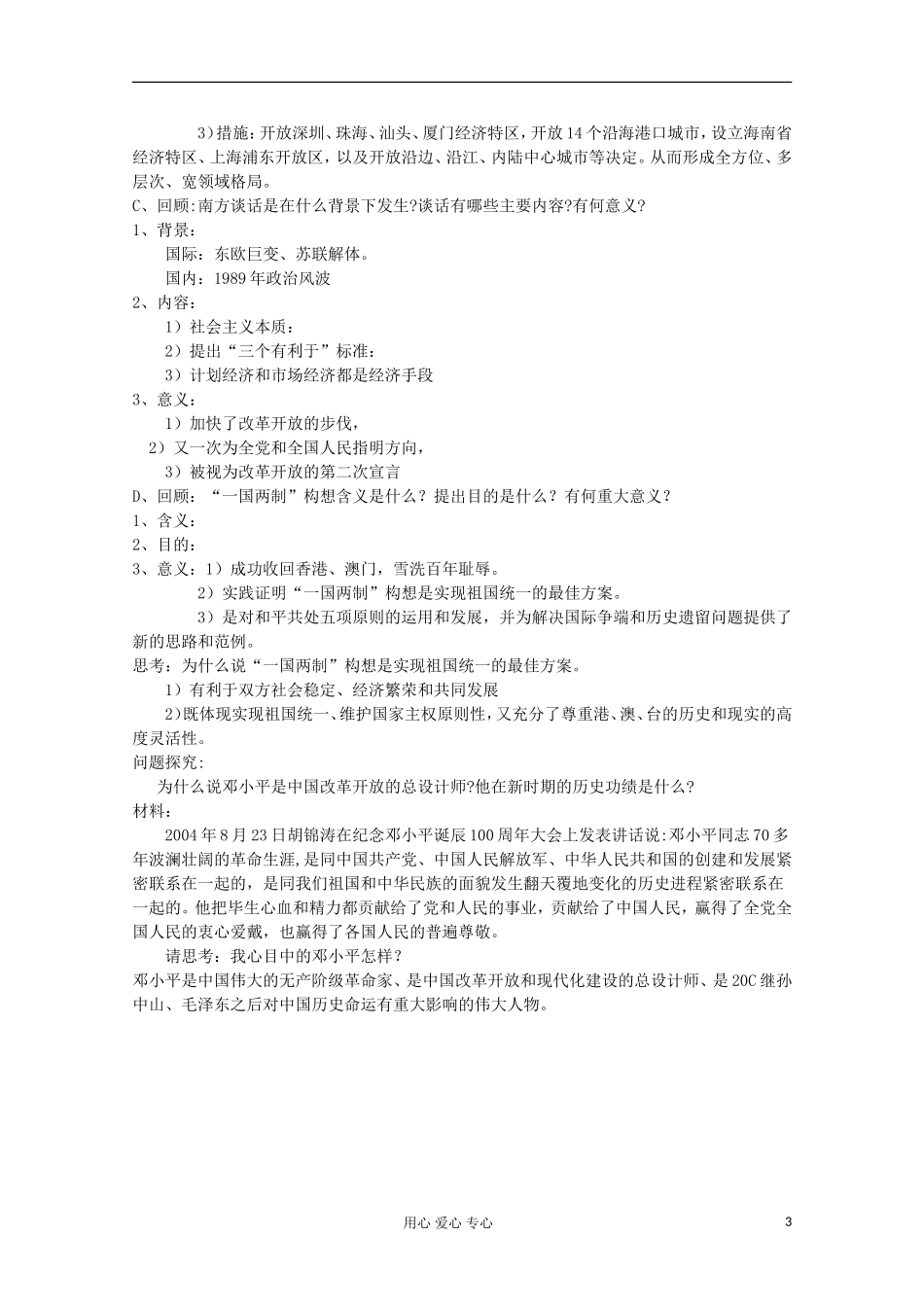 3）措施：开放深圳、珠海、汕头、厦门经济特区，开放14个沿海港口城市，设立海南省经济特区、上海浦东开放区，以及开放沿边、沿江、内陆中心城市等决定。从而形成全方位、多层次、宽领域格局。
C、回顾:南方谈话是在什么背景下发生?谈话有哪些主要内容?有何意义?
1、背景：
国际：东欧巨变、苏联解体。
国内：1989年政治风波
2、内容：
1）社会主义本质：
2）提出“三个有利于”标准：
3）计划经济和市场经济都是经济手段
3、意义：
1）加快了改革开放的步伐，
2）又一次为全党和全国人民指明方向，
3）被视为改革开放的第二次宣言
D、回顾：“一国两制”构想含义是什么？提出目的是什么？有何重大意义？
1、含义：
2、目的：
3、意义：1）成功收回香港、澳门，雪洗百年耻辱。
2）实践证明“一国两制”构想是实现祖国统一的最佳方案。
3）是对和平共处五项原则的运用和发展，并为解决国际争端和历史遗留问题提供了新的思路和范例。
思考：为什么说“一国两制”构想是实现祖国统一的最佳方案。
1）有利于双方社会稳定、经济繁荣和共同发展
2)既体现实现祖国统一、维护国家主权原则性，又充分了尊重港、澳、台的历史和现实的高度灵活性。
问题探究:
为什么说邓小平是中国改革开放的总设计师?他在新时期的历史功绩是什么?
材料：
2004年8月23日胡锦涛在纪念邓小平诞辰100周年大会上发表讲话说:邓小平同志70多年波澜壮阔的革命生涯,是同中国共产党、中国人民解放军、中华人民共和国的创建和发展紧密联系在一起的，是同我们祖国和中华民族的面貌发生翻天覆地变化的历史进程紧密联系在一起的。他把毕生心血和精力都贡献给了党和人民的事业，贡献给了中国人民，赢得了全党全国人民的衷心爱戴，也赢得了各国人民的普遍尊敬。
请思考：我心目中的邓小平怎样？
邓小平是中国伟大的无产阶级革命家、是中国改革开放和现代化建设的总设计师、是20C继孙中山、毛泽东之后对中国历史命运有重大影响的伟大人物。

用心 爱心 专心
3